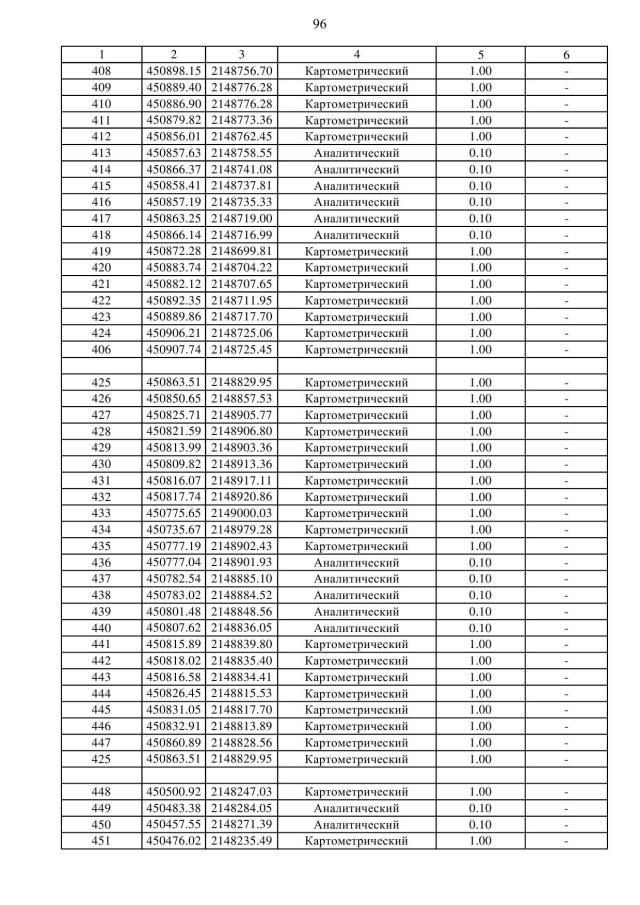 96

| 1 | 2 | 3 | 4 | 5 | 6 |
|---|---|---|---|---|---|
| 408 | 450898.15 | 2148756.70 | Картометрический | 1.00 | - |
| 409 | 450889.40 | 2148776.28 | Картометрический | 1.00 | - |
| 410 | 450886.90 | 2148776.28 | Картометрический | 1.00 | - |
| 411 | 450879.82 | 2148773.36 | Картометрический | 1.00 | - |
| 412 | 450856.01 | 2148762.45 | Картометрический | 1.00 | - |
| 413 | 450857.63 | 2148758.55 | Аналитический | 0.10 | - |
| 414 | 450866.37 | 2148741.08 | Аналитический | 0.10 | - |
| 415 | 450858.41 | 2148737.81 | Аналитический | 0.10 | - |
| 416 | 450857.19 | 2148735.33 | Аналитический | 0.10 | - |
| 417 | 450863.25 | 2148719.00 | Аналитический | 0.10 | - |
| 418 | 450866.14 | 2148716.99 | Аналитический | 0.10 | - |
| 419 | 450872.28 | 2148699.81 | Картометрический | 1.00 | - |
| 420 | 450883.74 | 2148704.22 | Картометрический | 1.00 | - |
| 421 | 450882.12 | 2148707.65 | Картометрический | 1.00 | - |
| 422 | 450892.35 | 2148711.95 | Картометрический | 1.00 | - |
| 423 | 450889.86 | 2148717.70 | Картометрический | 1.00 | - |
| 424 | 450906.21 | 2148725.06 | Картометрический | 1.00 | - |
| 406 | 450907.74 | 2148725.45 | Картометрический | 1.00 | - |
| | | | | | |
| 425 | 450863.51 | 2148829.95 | Картометрический | 1.00 | - |
| 426 | 450850.65 | 2148857.53 | Картометрический | 1.00 | - |
| 427 | 450825.71 | 2148905.77 | Картометрический | 1.00 | - |
| 428 | 450821.59 | 2148906.80 | Картометрический | 1.00 | - |
| 429 | 450813.99 | 2148903.36 | Картометрический | 1.00 | - |
| 430 | 450809.82 | 2148913.36 | Картометрический | 1.00 | - |
| 431 | 450816.07 | 2148917.11 | Картометрический | 1.00 | - |
| 432 | 450817.74 | 2148920.86 | Картометрический | 1.00 | - |
| 433 | 450775.65 | 2149000.03 | Картометрический | 1.00 | - |
| 434 | 450735.67 | 2148979.28 | Картометрический | 1.00 | - |
| 435 | 450777.19 | 2148902.43 | Картометрический | 1.00 | - |
| 436 | 450777.04 | 2148901.93 | Аналитический | 0.10 | - |
| 437 | 450782.54 | 2148885.10 | Аналитический | 0.10 | - |
| 438 | 450783.02 | 2148884.52 | Аналитический | 0.10 | - |
| 439 | 450801.48 | 2148848.56 | Аналитический | 0.10 | - |
| 440 | 450807.62 | 2148836.05 | Аналитический | 0.10 | - |
| 441 | 450815.89 | 2148839.80 | Картометрический | 1.00 | - |
| 442 | 450818.02 | 2148835.40 | Картометрический | 1.00 | - |
| 443 | 450816.58 | 2148834.41 | Картометрический | 1.00 | - |
| 444 | 450826.45 | 2148815.53 | Картометрический | 1.00 | - |
| 445 | 450831.05 | 2148817.70 | Картометрический | 1.00 | - |
| 446 | 450832.91 | 2148813.89 | Картометрический | 1.00 | - |
| 447 | 450860.89 | 2148828.56 | Картометрический | 1.00 | - |
| 425 | 450863.51 | 2148829.95 | Картометрический | 1.00 | - |
| | | | | | |
| 448 | 450500.92 | 2148247.03 | Картометрический | 1.00 | - |
| 449 | 450483.38 | 2148284.05 | Аналитический | 0.10 | - |
| 450 | 450457.55 | 2148271.39 | Аналитический | 0.10 | - |
| 451 | 450476.02 | 2148235.49 | Картометрический | 1.00 | - |